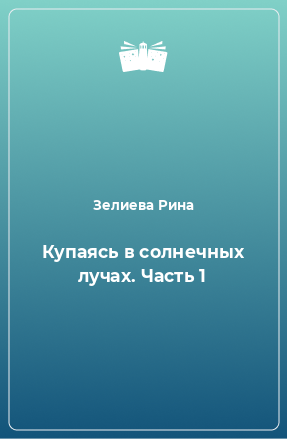 Зелиева Рина

Купаясь в солнечных лучах. Часть 1